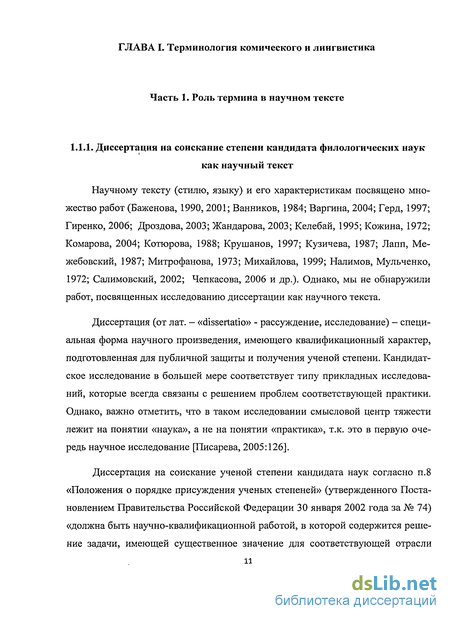 ГЛАВА I. Терминология комического и лингвистика

Часть 1. Роль термина в научном тексте

1.1.1. Диссертация на соискание степени кандидата филологических наук как научный текст

Научному тексту (стилю, языку) и его характеристикам посвящено множество работ (Баженова, 1990, 2001; Ванников, 1984; Варгина, 2004; Герд, 1997; Гиренко, 2006; Дроздова, 2003; Жандарова, 2003; Келебай, 1995; Кожина, 1972; Комарова, 2004; Котюрова, 1988; Крушанов, 1997; Кузичева, 1987; Лапп, Межебовский, 1987; Митрофанова, 1973; Михайлова, 1999; Налимов, Мульченко, 1972; Салимовский, 2002; Чепкасова, 2006 и др.). Однако, мы не обнаружили работ, посвященных исследованию диссертации как научного текста.

Диссертация (от лат. – «dissertatio» - рассуждение, исследование) – специальная форма научного произведения, имеющего квалификационный характер, подготовленная для публичной защиты и получения ученой степени. Кандидатское исследование в большей мере соответствует типу прикладных исследований, которые всегда связаны с решением проблем соответствующей практики. Однако, важно отметить, что в таком исследовании смысловой центр тяжести лежит на понятии «наука», а не на понятии «практика», т.к. это в первую очередь научное исследование [Писарева, 2005:126].

Диссертация на соискание ученой степени кандидата наук согласно п.8 «Положения о порядке присуждения ученых степеней» (утвержденного Постановлением Правительства Российской Федерации 30 января 2002 года за № 74) «должна быть научно-квалификационной работой, в которой содержится решение задачи, имеющей существенное значение для соответствующей отрасли

11

dsLib.net
библиотека диссертаций